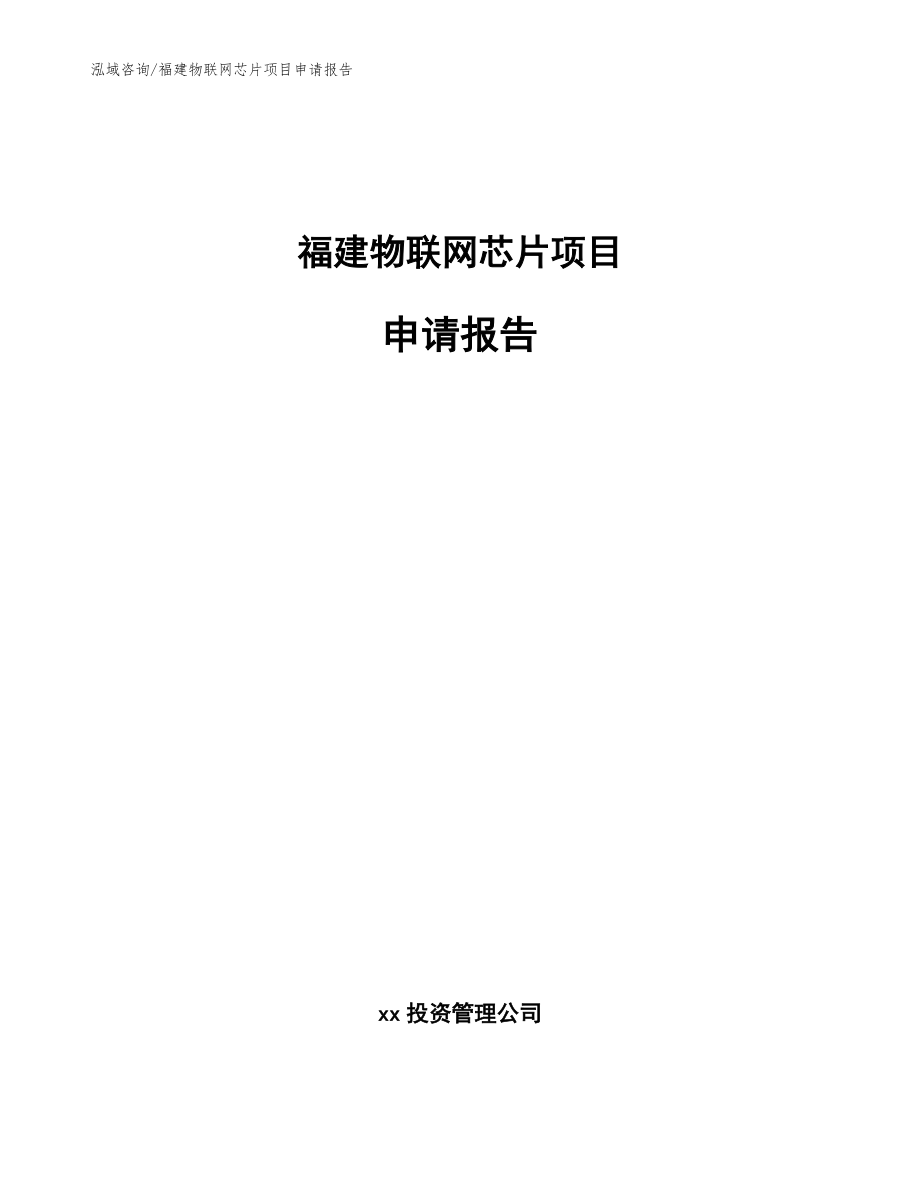 泓域咨询/福建物联网芯片项目申请报告

福建物联网芯片项目

申请报告

xx 投资管理公司